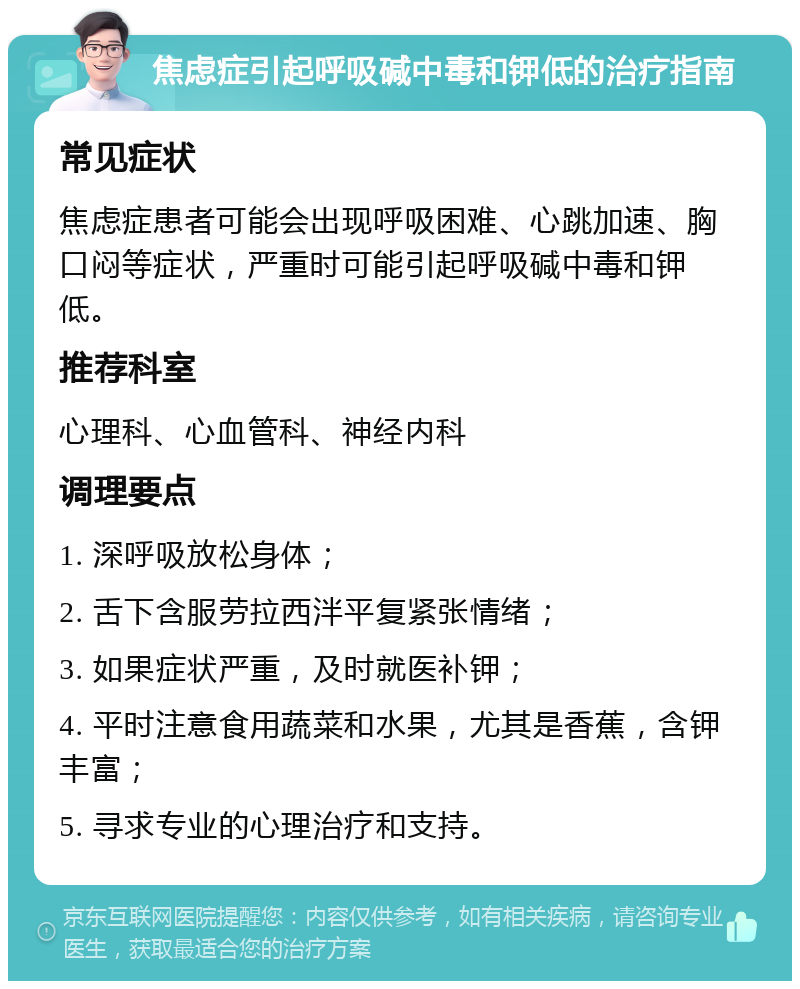 焦虑症引起呼吸碱中毒和钾低的治疗指南

常见症状

焦虑症患者可能会出现呼吸困难、心跳加速、胸口闷等症状，严重时可能引起呼吸碱中毒和钾低。

推荐科室

心理科、心血管科、神经内科

调理要点

1. 深呼吸放松身体；

2. 舌下含服劳拉西泮平复紧张情绪；

3. 如果症状严重，及时就医补钾；

4. 平时注意食用蔬菜和水果，尤其是香蕉，含钾丰富；

5. 寻求专业的心理治疗和支持。

京东互联网医院提醒您：内容仅供参考，如有相关疾病，请咨询专业医生，获取最适合您的治疗方案